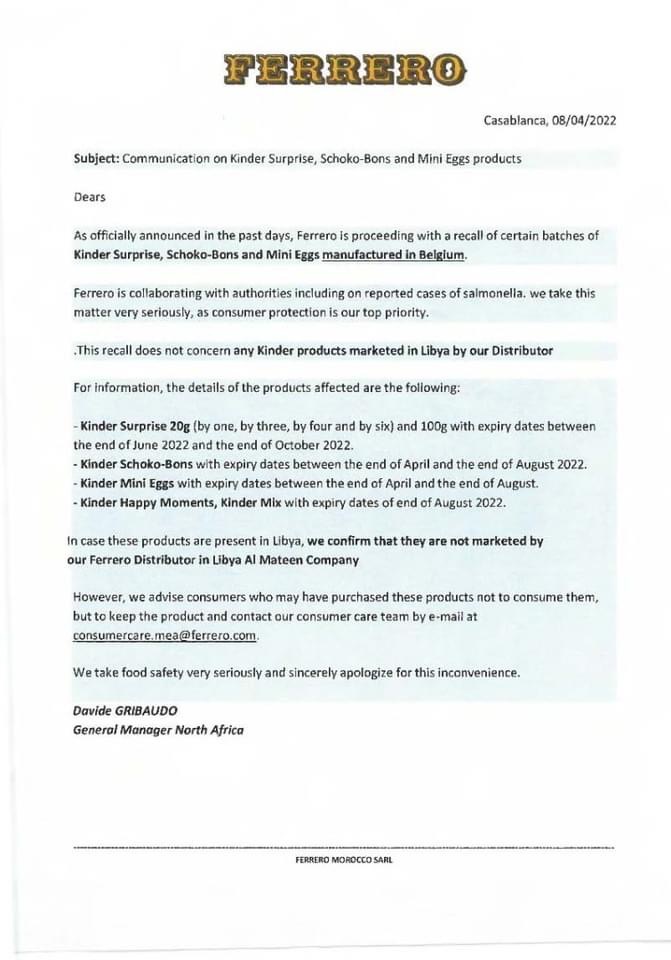 FERRERO

Casablanca, 08/04/2022

Subject: Communication on Kinder Surprise, Schoko-Bons and Mini Eggs products

Dears

As officially announced in the past days, Ferrero is proceeding with a recall of certain batches of Kinder Surprise, Schoko-Bons and Mini Eggs manufactured in Belgium.

Ferrero is collaborating with authorities including on reported cases of salmonella. we take this matter very seriously, as consumer protection is our top priority.

.This recall does not concern any Kinder products marketed in Libya by our Distributor

For information, the details of the products affected are the following:

- Kinder Surprise 20g (by one, by three, by four and by six) and 100g with expiry dates between the end of June 2022 and the end of October 2022.
- Kinder Schoko-Bons with expiry dates between the end of April and the end of August 2022.
- Kinder Mini Eggs with expiry dates between the end of April and the end of August.
- Kinder Happy Moments, Kinder Mix with expiry dates of end of August 2022.

In case these products are present in Libya, we confirm that they are not marketed by our Ferrero Distributor in Libya Al Mateen Company

However, we advise consumers who may have purchased these products not to consume them, but to keep the product and contact our consumer care team by e-mail at consumercare.mea@ferrero.com.

We take food safety very seriously and sincerely apologize for this inconvenience.

Davide GRIBAUDO
General Manager North Africa

FERRERO MOROCCO SARL